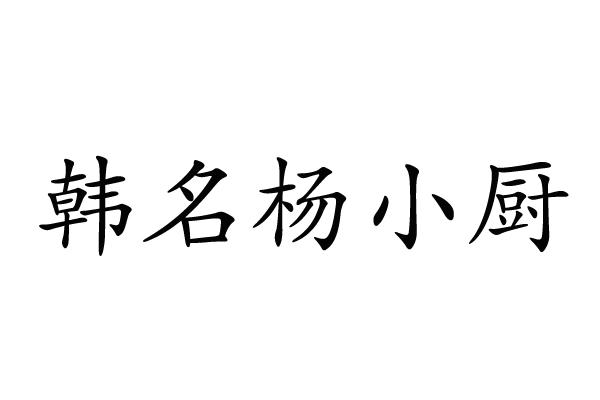 韩名杨小厨